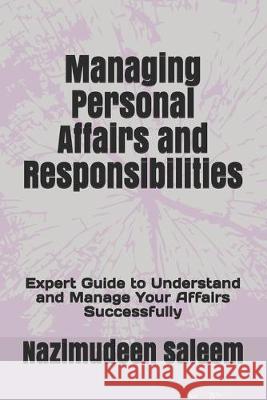 Managing Personal Affairs and Responsibilities

Expert Guide to Understand and Manage Your Affairs Successfully

Nazimudeen Saleem

Kraina Książek